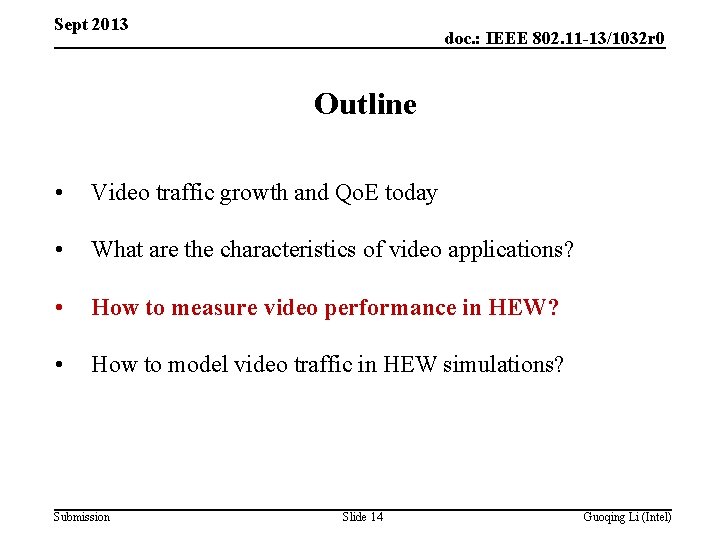 Sept 2013

doc.: IEEE 802.11-13/1032r0

Outline

• Video traffic growth and QoE today

• What are the characteristics of video applications?

• How to measure video performance in HEW?

• How to model video traffic in HEW simulations?

Submission

Slide 14

Guoqing Li (Intel)